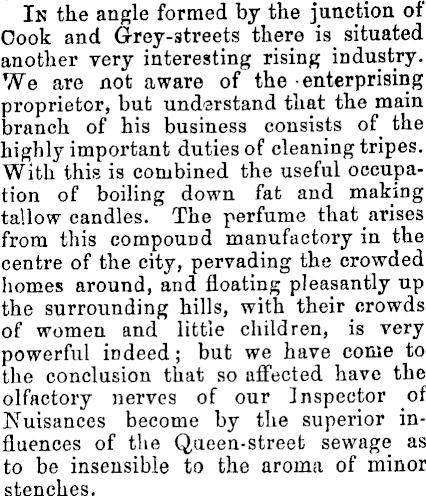 In the angle formed by the junction of Cook and Grey-streets there is situated another very interesting rising industry. We are not aware of the enterprising proprietor, but understand that the main branch of his business consists of the highly important duties of cleaning tripes. With this is combined the useful occupation of boiling down fat and making tallow candles. The perfume that arises from this compound manufactory in the centre of the city, pervading the crowded homes around, and floating pleasantly up the surrounding hills, with their crowds of women and little children, is very powerful indeed; but we have come to the conclusion that so affected have the olfactory nerves of our Inspector of Nuisances become by the superior influences of the Queen-street sewage as to be insensible to the aroma of minor stenches.